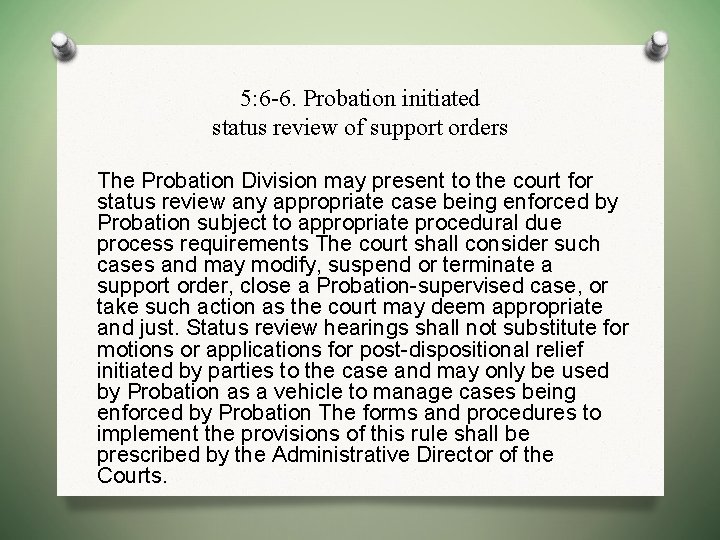 5:6-6. Probation initiated
status review of support orders

The Probation Division may present to the court for status review any appropriate case being enforced by Probation subject to appropriate procedural due process requirements The court shall consider such cases and may modify, suspend or terminate a support order, close a Probation-supervised case, or take such action as the court may deem appropriate and just. Status review hearings shall not substitute for motions or applications for post-dispositional relief initiated by parties to the case and may only be used by Probation as a vehicle to manage cases being enforced by Probation The forms and procedures to implement the provisions of this rule shall be prescribed by the Administrative Director of the Courts.